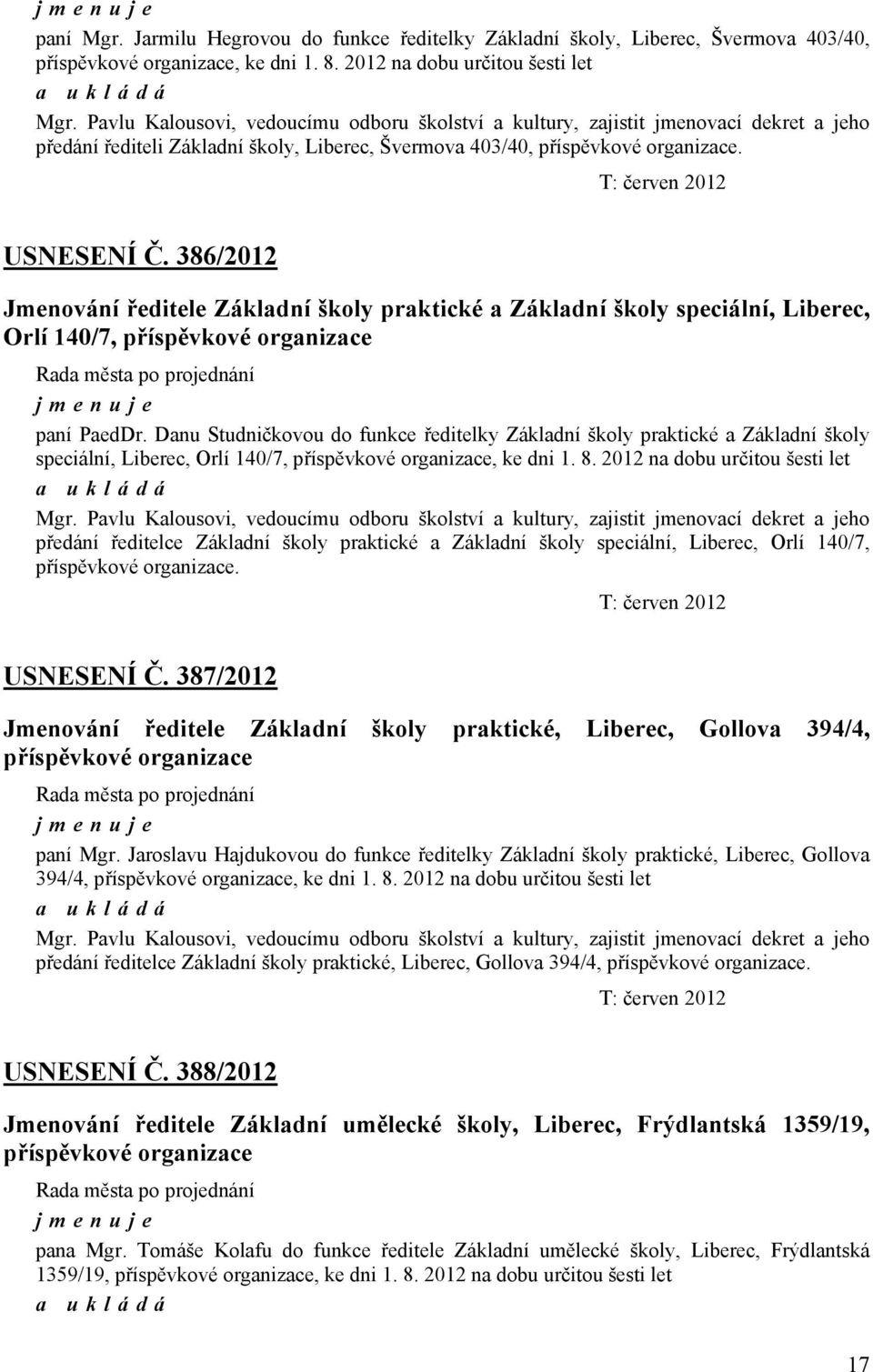 j m e n u j e

paní Mgr. Jarmilu Hegrovou do funkce ředitelky Základní školy, Liberec, Švermova 403/40, příspěvkové organizace, ke dni 1. 8. 2012 na dobu určitou šesti let

a u k l á d á

Mgr. Pavlu Kalousovi, vedoucímu odboru školství a kultury, zajistit jmenovací dekret a jeho předání řediteli Základní školy, Liberec, Švermova 403/40, příspěvkové organizace.

T: červen 2012

USNESENÍ Č. 386/2012

Jmenování ředitele Základní školy praktické a Základní školy speciální, Liberec, Orlí 140/7, příspěvkové organizace

Rada města po projednání

j m e n u j e

paní PaedDr. Danu Studničkovou do funkce ředitelky Základní školy praktické a Základní školy speciální, Liberec, Orlí 140/7, příspěvkové organizace, ke dni 1. 8. 2012 na dobu určitou šesti let

a u k l á d á

Mgr. Pavlu Kalousovi, vedoucímu odboru školství a kultury, zajistit jmenovací dekret a jeho předání ředitelce Základní školy praktické a Základní školy speciální, Liberec, Orlí 140/7, příspěvkové organizace.

T: červen 2012

USNESENÍ Č. 387/2012

Jmenování ředitele Základní školy praktické, Liberec, Gollova 394/4, příspěvkové organizace

Rada města po projednání

j m e n u j e

paní Mgr. Jaroslavu Hajdukovou do funkce ředitelky Základní školy praktické, Liberec, Gollova 394/4, příspěvkové organizace, ke dni 1. 8. 2012 na dobu určitou šesti let

a u k l á d á

Mgr. Pavlu Kalousovi, vedoucímu odboru školství a kultury, zajistit jmenovací dekret a jeho předání ředitelce Základní školy praktické, Liberec, Gollova 394/4, příspěvkové organizace.

T: červen 2012

USNESENÍ Č. 388/2012

Jmenování ředitele Základní umělecké školy, Liberec, Frýdlantská 1359/19, příspěvkové organizace

Rada města po projednání

j m e n u j e

pana Mgr. Tomáše Kolafu do funkce ředitele Základní umělecké školy, Liberec, Frýdlantská 1359/19, příspěvkové organizace, ke dni 1. 8. 2012 na dobu určitou šesti let

a u k l á d á

17